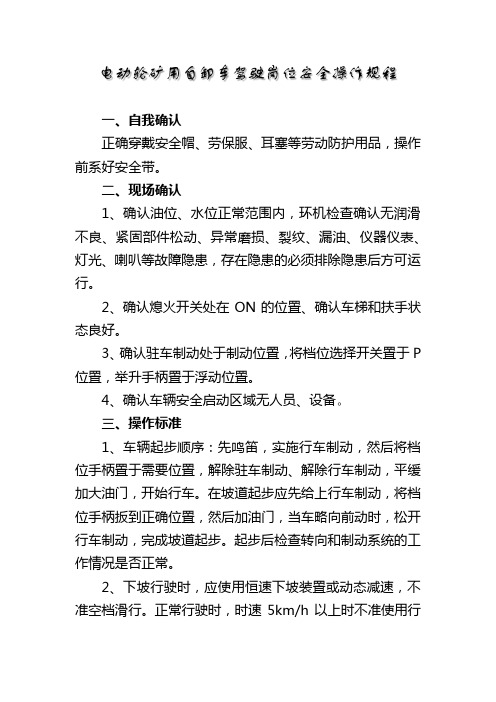 电动轮矿用自卸车驾驶岗位安全操作规程

一、自我确认

正确穿戴安全帽、劳保服、耳塞等劳动防护用品，操作前系好安全带。

二、现场确认

1、确认油位、水位正常范围内，环机检查确认无润滑不良、紧固部件松动、异常磨损、裂纹、漏油、仪器仪表、灯光、喇叭等故障隐患，存在隐患的必须排除隐患后方可运行。

2、确认熄火开关处在 ON 的位置、确认车梯和扶手状态良好。

3、确认驻车制动处于制动位置，将档位选择开关置于 P 位置，举升手柄置于浮动位置。

4、确认车辆安全启动区域无人员、设备。

三、操作标准

1、车辆起步顺序：先鸣笛，实施行车制动，然后将档位手柄置于需要位置，解除驻车制动、解除行车制动，平缓加大油门，开始行车。在坡道起步应先给上行车制动，将档位手柄扳到正确位置，然后加油门，当车略向前动时，松开行车制动，完成坡道起步。起步后检查转向和制动系统的工作情况是否正常。

2、下坡行驶时，应使用恒速下坡装置或动态减速，不准空档滑行。正常行驶时，时速 5km/h 以上时不准使用行